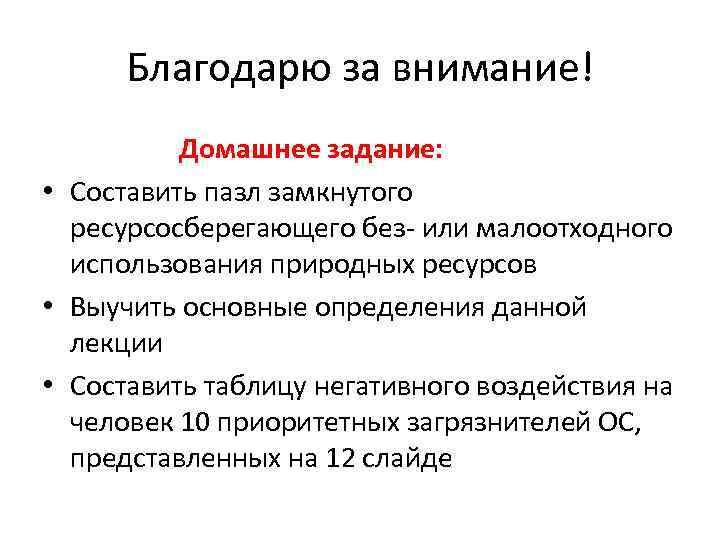 Благодарю за внимание!

Домашнее задание:

• Составить пазл замкнутого ресурсосберегающего без- или малоотходного использования природных ресурсов
• Выучить основные определения данной лекции
• Составить таблицу негативного воздействия на человек 10 приоритетных загрязнителей ОС, представленных на 12 слайде